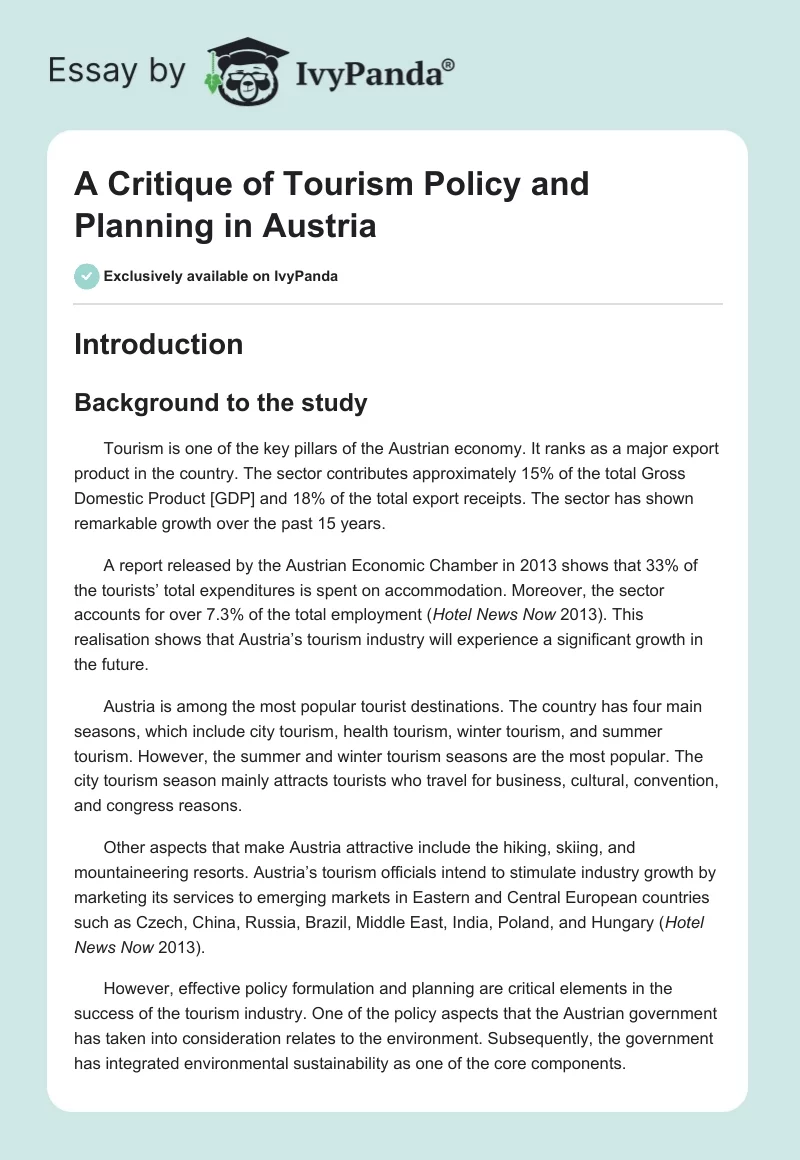 Essay by IvyPanda®

A Critique of Tourism Policy and Planning in Austria

Exclusively available on IvyPanda

Introduction

Background to the study

Tourism is one of the key pillars of the Austrian economy. It ranks as a major export product in the country. The sector contributes approximately 15% of the total Gross Domestic Product [GDP] and 18% of the total export receipts. The sector has shown remarkable growth over the past 15 years.

A report released by the Austrian Economic Chamber in 2013 shows that 33% of the tourists' total expenditures is spent on accommodation. Moreover, the sector accounts for over 7.3% of the total employment (Hotel News Now 2013). This realisation shows that Austria's tourism industry will experience a significant growth in the future.

Austria is among the most popular tourist destinations. The country has four main seasons, which include city tourism, health tourism, winter tourism, and summer tourism. However, the summer and winter tourism seasons are the most popular. The city tourism season mainly attracts tourists who travel for business, cultural, convention, and congress reasons.

Other aspects that make Austria attractive include the hiking, skiing, and mountaineering resorts. Austria's tourism officials intend to stimulate industry growth by marketing its services to emerging markets in Eastern and Central European countries such as Czech, China, Russia, Brazil, Middle East, India, Poland, and Hungary (Hotel News Now 2013).

However, effective policy formulation and planning are critical elements in the success of the tourism industry. One of the policy aspects that the Austrian government has taken into consideration relates to the environment. Subsequently, the government has integrated environmental sustainability as one of the core components.